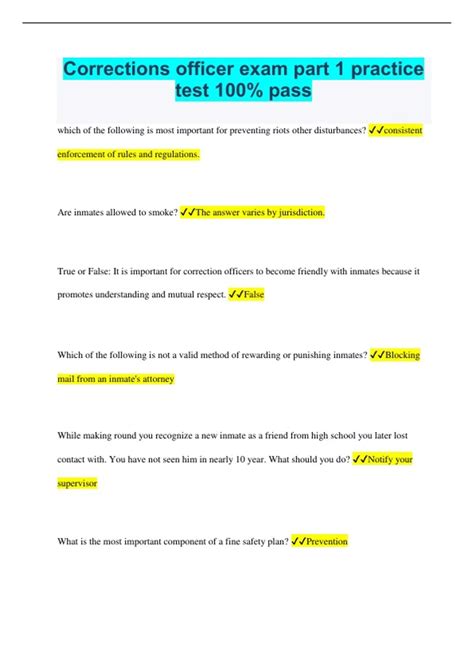 Corrections officer exam part 1 practice test 100% pass

which of the following is most important for preventing riots other disturbances? ✓✓consistent enforcement of rules and regulations.

Are inmates allowed to smoke? ✓✓The answer varies by jurisdiction.

True or False: It is important for correction officers to become friendly with inmates because it promotes understanding and mutual respect. ✓✓False

Which of the following is not a valid method of rewarding or punishing inmates? ✓✓Blocking mail from an inmate's attorney

While making round you recognize a new inmate as a friend from high school you later lost contact with. You have not seen him in nearly 10 year. What should you do? ✓✓Notify your supervisor

What is the most important component of a fine safety plan? ✓✓Prevention